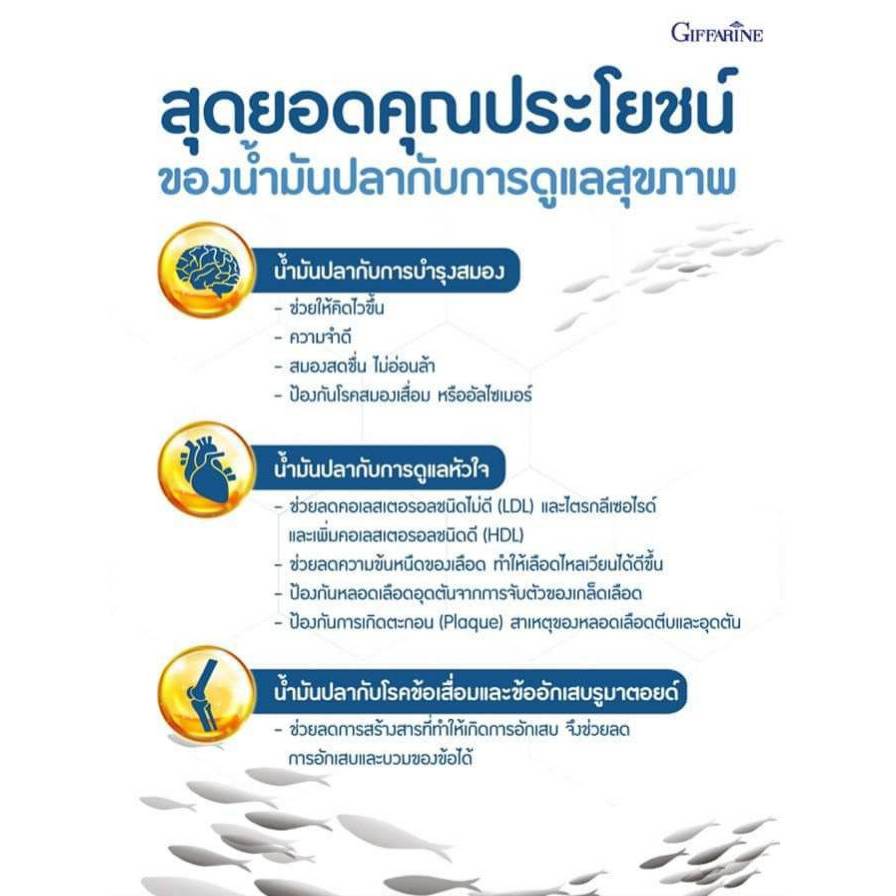 GIFFARINE

สุดยอดคุณประโยชน์
ของน้ำมันปลากับการดูแลสุขภาพ

น้ำมันปลากับการบำรุงสมอง
- ช่วยให้คิดไวขึ้น
- ความจำดี
- สมองสดชื่น ไม่อ่อนล้า
- ป้องกันโรคสมองเสื่อม หรืออัลไซเมอร์

น้ำมันปลากับการดูแลหัวใจ
- ช่วยลดคอเลสเตอรอลชนิดไม่ดี (LDL) และไตรกลีเซอไรด์ และเพิ่มคอเลสเตอรอลชนิดดี (HDL)
- ช่วยลดความข้นหนืดของเลือด ทำให้เลือดไหลเวียนได้ดีขึ้น
- ป้องกันหลอดเลือดอุดตันจากการจับตัวของเกล็ดเลือด
- ป้องกันการเกิดตะกอน (Plaque) สาเหตุของหลอดเลือดตีบและอุดตัน

น้ำมันปลากับโรคข้อเสื่อมและข้ออักเสบรูมาตอยด์
- ช่วยลดการสร้างสารที่ทำให้เกิดการอักเสบ จึงช่วยลดการอักเสบและบวมของข้อได้